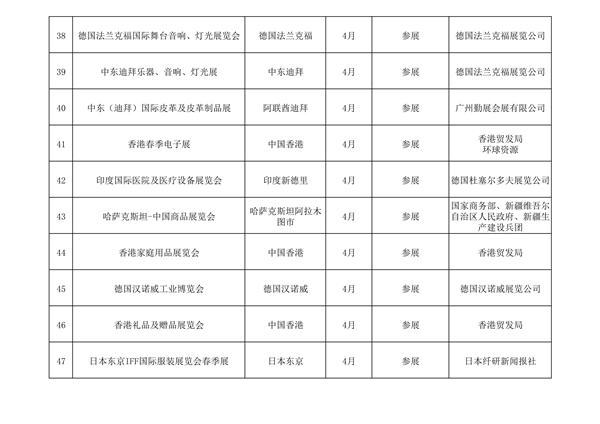 | 38 | 德国法兰克福国际舞台音响、灯光展览会 | 德国法兰克福 | 4月 | 参展 | 德国法兰克福展览公司 |
|---|---|---|---|---|---|
| 39 | 中东迪拜乐器、音响、灯光展 | 中东迪拜 | 4月 | 参展 | 德国法兰克福展览公司 |
| 40 | 中东（迪拜）国际皮革及皮革制品展 | 阿联酋迪拜 | 4月 | 参展 | 广州勤展会展有限公司 |
| 41 | 香港春季电子展 | 中国香港 | 4月 | 参展 | 香港贸发局 环球资源 |
| 42 | 印度国际医院及医疗设备展览会 | 印度新德里 | 4月 | 参展 | 德国杜塞尔多夫展览公司 |
| 43 | 哈萨克斯坦-中国商品展览会 | 哈萨克斯坦阿拉木图市 | 4月 | 参展 | 国家商务部、新疆维吾尔自治区人民政府、新疆生产建设兵团 |
| 44 | 香港家庭用品展览会 | 中国香港 | 4月 | 参展 | 香港贸发局 |
| 45 | 德国汉诺威工业博览会 | 德国汉诺威 | 4月 | 参展 | 德国汉诺威展览公司 |
| 46 | 香港礼品及赠品展览会 | 中国香港 | 4月 | 参展 | 香港贸发局 |
| 47 | 日本东京IFF国际服装展览会春季展 | 日本东京 | 4月 | 参展 | 日本纤研新闻报社 |